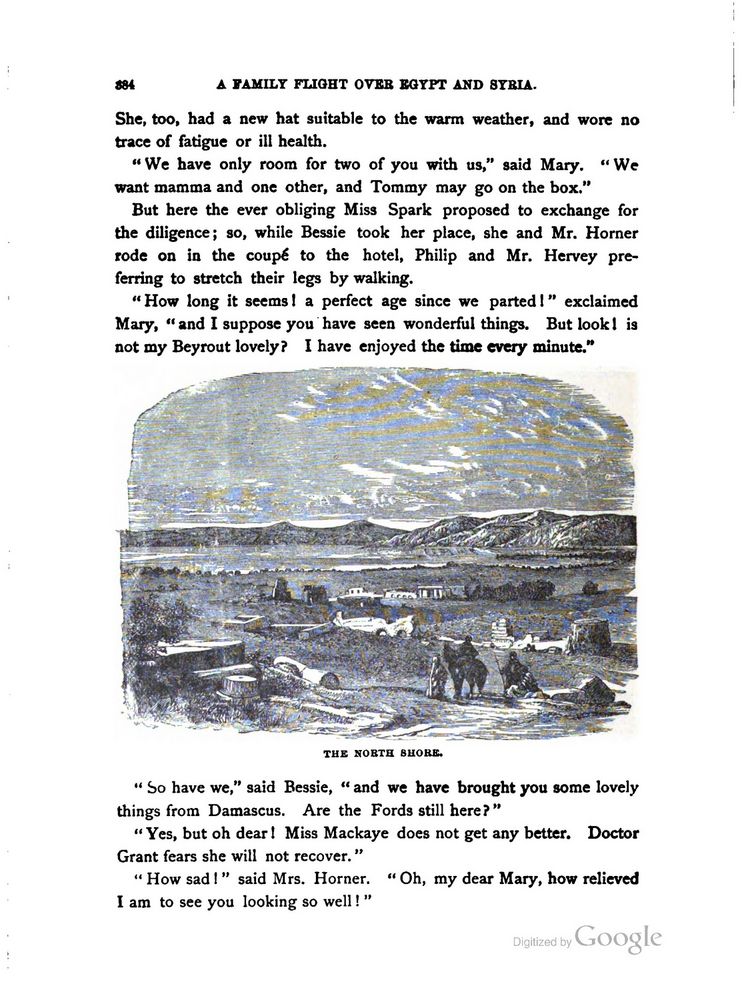 384 A FAMILY FLIGHT OVER EGYPT AND SYRIA.

She, too, had a new hat suitable to the warm weather, and wore no trace of fatigue or ill health.

"We have only room for two of you with us," said Mary. "We want mamma and one other, and Tommy may go on the box."

But here the ever obliging Miss Spark proposed to exchange for the diligence; so, while Bessie took her place, she and Mr. Horner rode on in the coupé to the hotel, Philip and Mr. Hervey preferring to stretch their legs by walking.

"How long it seems! a perfect age since we parted!" exclaimed Mary, "and I suppose you have seen wonderful things. But look! is not my Beyrout lovely? I have enjoyed the time every minute."

THE NORTH SHORE.

"So have we," said Bessie, "and we have brought you some lovely things from Damascus. Are the Fords still here?"

"Yes, but oh dear! Miss Mackaye does not get any better. Doctor Grant fears she will not recover."

"How sad!" said Mrs. Horner. "Oh, my dear Mary, how relieved I am to see you looking so well!"

Digitized by Google